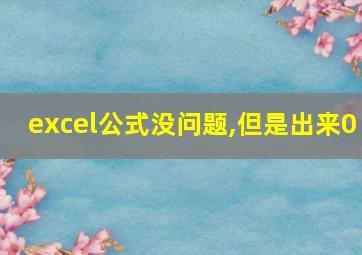 excel公式没问题,但是出来0